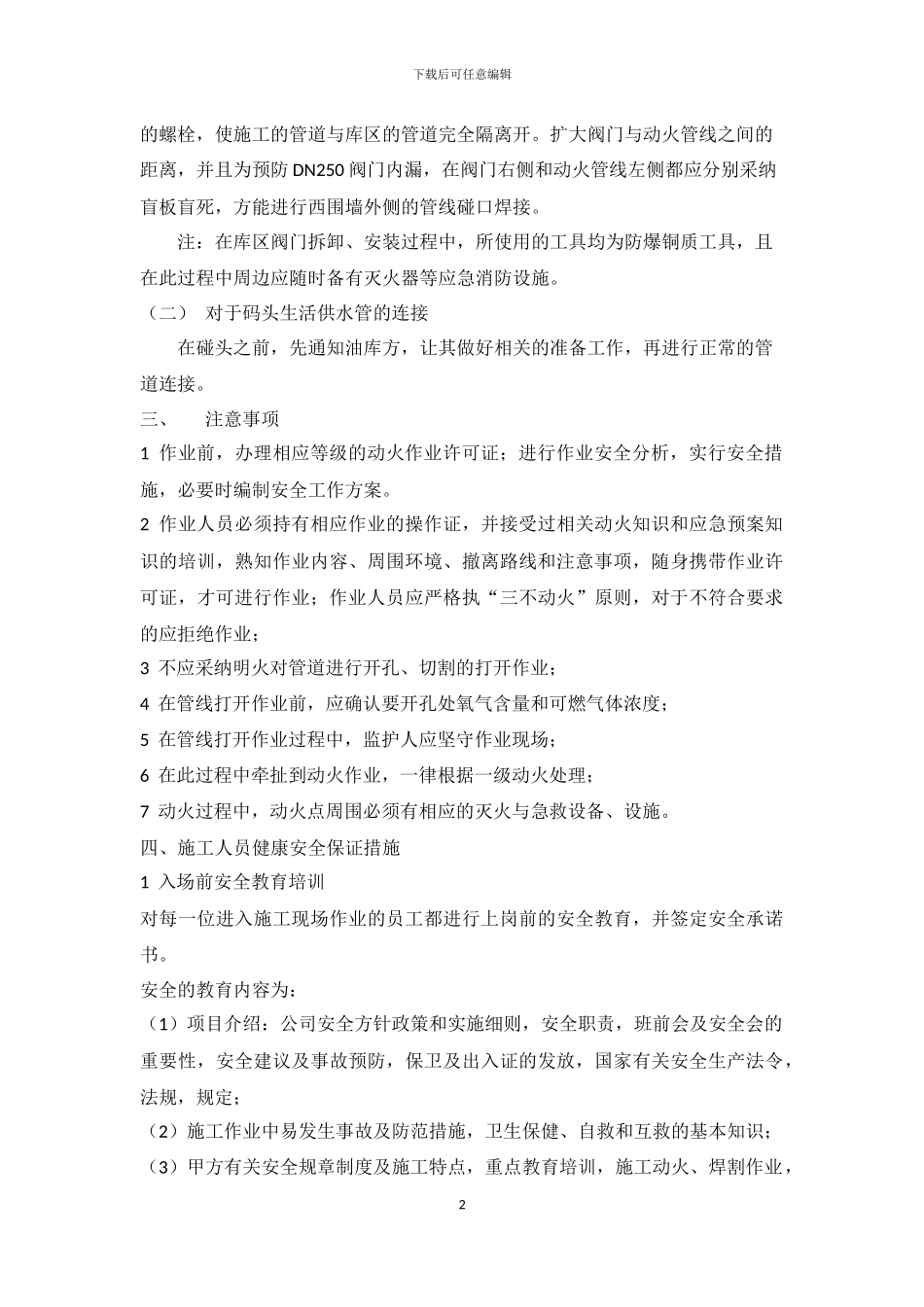 下载后可任意编辑

的螺栓，使施工的管道与库区的管道完全隔离开。扩大阀门与动火管线之间的距离，并且为预防 DN250 阀门内漏，在阀门右侧和动火管线左侧都应分别采纳盲板盲死，方能进行西围墙外侧的管线碰口焊接。

注：在库区阀门拆卸、安装过程中，所使用的工具均为防爆铜质工具，且在此过程中周边应随时备有灭火器等应急消防设施。

（二） 对于码头生活供水管的连接

在碰头之前，先通知油库方，让其做好相关的准备工作，再进行正常的管道连接。

三、 注意事项

1 作业前，办理相应等级的动火作业许可证；进行作业安全分析，实行安全措施，必要时编制安全工作方案。

2 作业人员必须持有相应作业的操作证，并接受过相关动火知识和应急预案知识的培训，熟知作业内容、周围环境、撤离路线和注意事项，随身携带作业许可证，才可进行作业；作业人员应严格执“三不动火”原则，对于不符合要求的应拒绝作业；

3 不应采纳明火对管道进行开孔、切割的打开作业；

4 在管线打开作业前，应确认要开孔处氧气含量和可燃气体浓度；

5 在管线打开作业过程中，监护人应坚守作业现场；

6 在此过程中牵扯到动火作业，一律根据一级动火处理；

7 动火过程中，动火点周围必须有相应的灭火与急救设备、设施。

四、施工人员健康安全保证措施

1 入场前安全教育培训

对每一位进入施工现场作业的员工都进行上岗前的安全教育，并签定安全承诺书。

安全的教育内容为：

（1）项目介绍：公司安全方针政策和实施细则，安全职责，班前会及安全会的重要性，安全建议及事故预防，保卫及出入证的发放，国家有关安全生产法令，法规，规定；

（2）施工作业中易发生事故及防范措施，卫生保健、自救和互救的基本知识；

（3）甲方有关安全规章制度及施工特点，重点教育培训，施工动火、焊割作业，

2